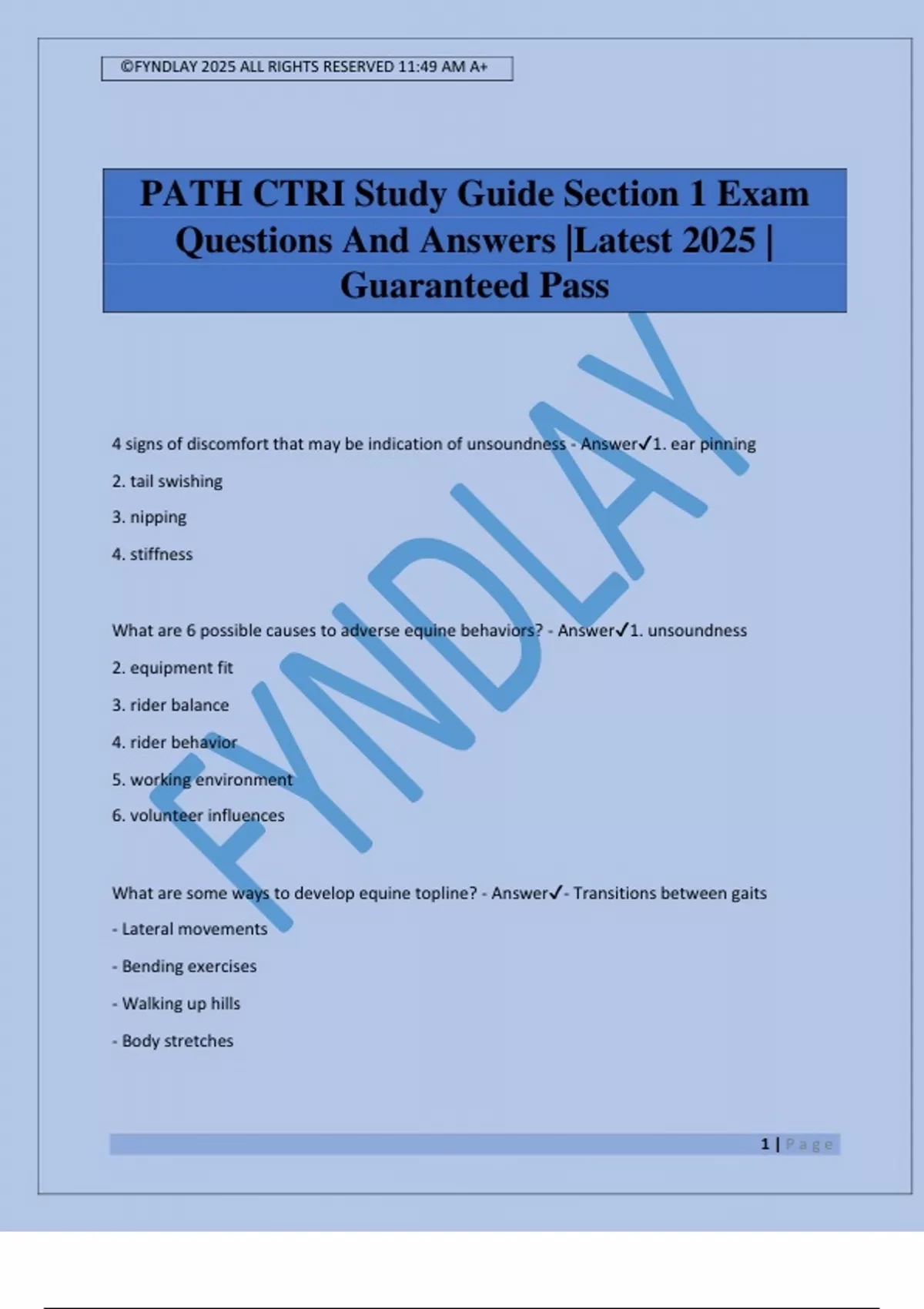 ©FYNDLAY 2025 ALL RIGHTS RESERVED 11:49 AM A+

PATH CTRI Study Guide Section 1 Exam Questions And Answers |Latest 2025 | Guaranteed Pass

FYNDLAY

4 signs of discomfort that may be indication of unsoundness - Answer✓1. ear pinning

2. tail swishing

3. nipping

4. stiffness

What are 6 possible causes to adverse equine behaviors? - Answer✓1. unsoundness

2. equipment fit

3. rider balance

4. rider behavior

5. working environment

6. volunteer influences

What are some ways to develop equine topline? - Answer✓- Transitions between gaits

- Lateral movements

- Bending exercises

- Walking up hills

- Body stretches

1 | Page